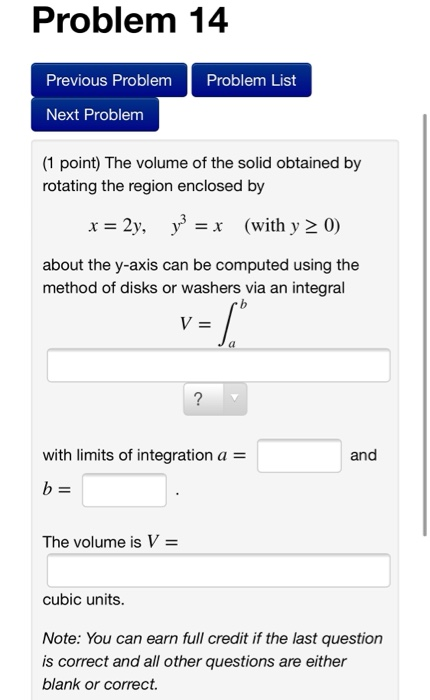 Problem 14

Previous Problem

Problem List

Next Problem

(1 point) The volume of the solid obtained by rotating the region enclosed by

$x = 2y, \quad y^3 = x \quad (\text{with } y \geq 0)$

about the y-axis can be computed using the method of disks or washers via an integral

$V = \int_a^b$

?

with limits of integration $a =$ and $b =$ .

The volume is $V =$

cubic units.

Note: You can earn full credit if the last question is correct and all other questions are either blank or correct.